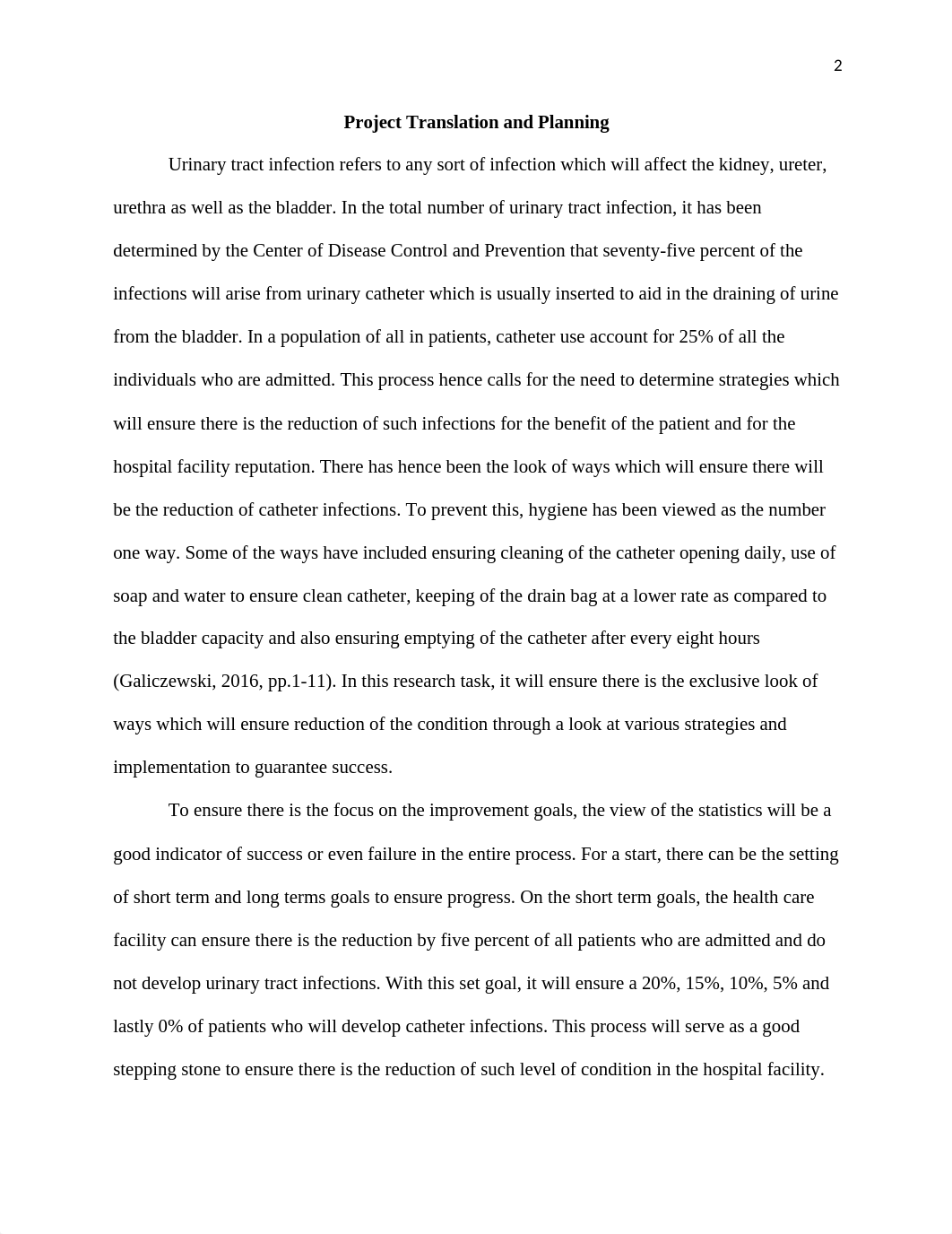 2

Project Translation and Planning

Urinary tract infection refers to any sort of infection which will affect the kidney, ureter, urethra as well as the bladder. In the total number of urinary tract infection, it has been determined by the Center of Disease Control and Prevention that seventy-five percent of the infections will arise from urinary catheter which is usually inserted to aid in the draining of urine from the bladder. In a population of all in patients, catheter use account for 25% of all the individuals who are admitted. This process hence calls for the need to determine strategies which will ensure there is the reduction of such infections for the benefit of the patient and for the hospital facility reputation. There has hence been the look of ways which will ensure there will be the reduction of catheter infections. To prevent this, hygiene has been viewed as the number one way. Some of the ways have included ensuring cleaning of the catheter opening daily, use of soap and water to ensure clean catheter, keeping of the drain bag at a lower rate as compared to the bladder capacity and also ensuring emptying of the catheter after every eight hours (Galiczewski, 2016, pp.1-11). In this research task, it will ensure there is the exclusive look of ways which will ensure reduction of the condition through a look at various strategies and implementation to guarantee success.

To ensure there is the focus on the improvement goals, the view of the statistics will be a good indicator of success or even failure in the entire process. For a start, there can be the setting of short term and long terms goals to ensure progress. On the short term goals, the health care facility can ensure there is the reduction by five percent of all patients who are admitted and do not develop urinary tract infections. With this set goal, it will ensure a 20%, 15%, 10%, 5% and lastly 0% of patients who will develop catheter infections. This process will serve as a good stepping stone to ensure there is the reduction of such level of condition in the hospital facility.